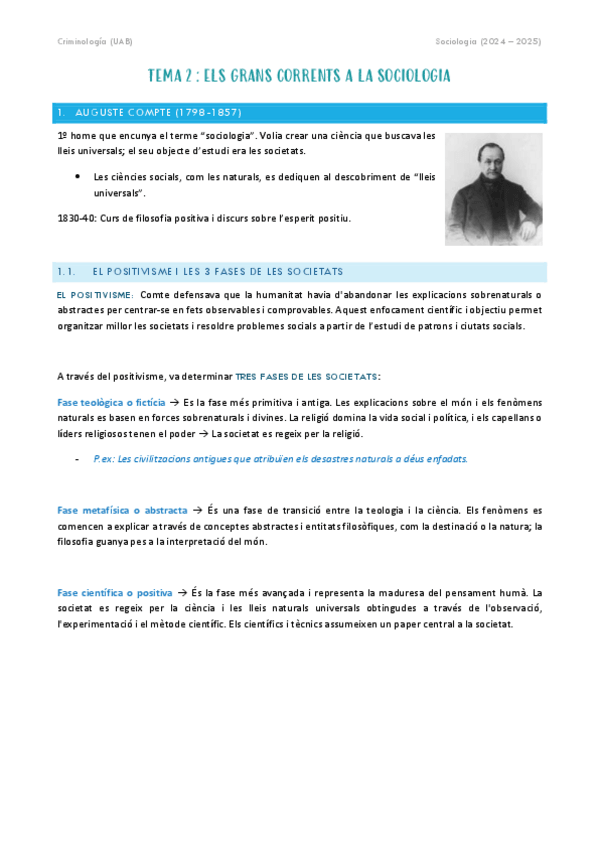 Criminologia (UAB)

Sociologia (2024 – 2025)

TEMA 2 : ELS GRANS CORRENTS A LA SOCIOLOGIA

1. AUGUSTE COMPTE (1798-1857)

1º home que encunya el terme "sociologia". Volia crear una ciència que buscava les lleis universals; el seu objecte d'estudi era les societats.

• Les ciències socials, com les naturals, es dediquen al descobriment de "lleis universals".

1830-40: Curs de filosofia positiva i discurs sobre l'esperit positiu.

1.1. EL POSITIVISME I LES 3 FASES DE LES SOCIETATS

EL POSITIVISME: Comte defensava que la humanitat havia d'abandonar les explicacions sobrenaturals o abstractes per centrar-se en fets observables i comprovables. Aquest enfocament científic i objectiu permet organitzar millor les societats i resoldre problemes socials a partir de l'estudi de patrons i ciutats socials.

A través del positivisme, va determinar TRES FASES DE LES SOCIETATS:

Fase teològica o fictícia → Es la fase més primitiva i antiga. Les explicacions sobre el món i els fenòmens naturals es basen en forces sobrenaturals i divines. La religió domina la vida social i política, i els capellans o líders religiosos tenen el poder → La societat es regeix per la religió.

- P.ex: Les civilitzacions antigues que atribuïen els desastres naturals a déus enfadats.

Fase metafísica o abstracta → És una fase de transició entre la teologia i la ciència. Els fenòmens es comencen a explicar a través de conceptes abstractes i entitats filosòfiques, com la destinació o la natura; la filosofia guanya pes a la interpretació del món.

Fase científica o positiva → És la fase més avançada i representa la maduresa del pensament humà. La societat es regeix per la ciència i les lleis naturals universals obtingudes a través de l'observació, l'experimentació i el mètode científic. Els científics i tècnics assumeixen un paper central a la societat.